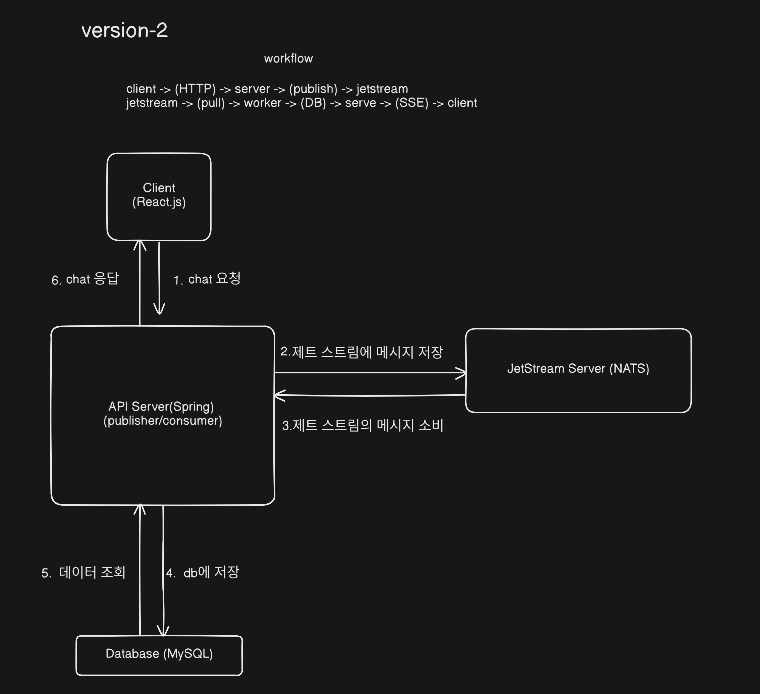 version-2

workflow

client -> (HTTP) -> server -> (publish) -> jetstream
jetstream -> (pull) -> worker -> (DB) -> serve -> (SSE) -> client

Client
(React.js)

6. chat 응답

1. chat 요청

API Server(Spring)
(publisher/consumer)

2.제트 스트림에 메시지 저장

JetStream Server (NATS)

3.제트 스트림의 메시지 소비

5. 데이터 조회

4. db에 저장

Database (MySQL)